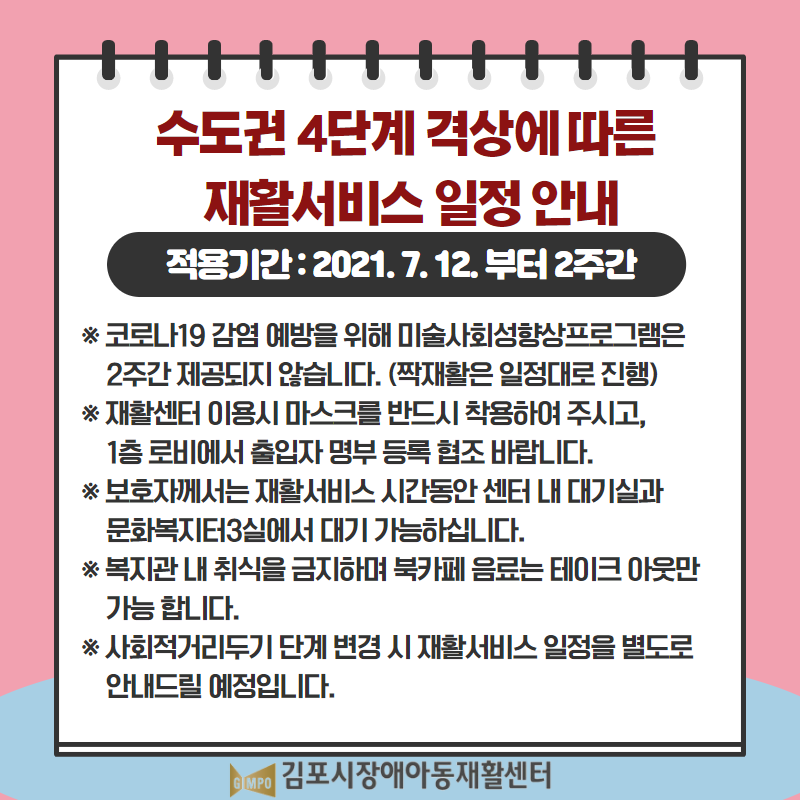 수도권 4단계 격상에 따른
재활서비스 일정 안내

적용기간 : 2021. 7. 12. 부터 2주간

※ 코로나19 감염 예방을 위해 미술사회성향상프로그램은 2주간 제공되지 않습니다. (짝재활은 일정대로 진행)

※ 재활센터 이용시 마스크를 반드시 착용하여 주시고, 1층 로비에서 출입자 명부 등록 협조 바랍니다.

※ 보호자께서는 재활서비스 시간동안 센터 내 대기실과 문화복지터3실에서 대기 가능하십니다.

※ 복지관 내 취식을 금지하며 북카페 음료는 테이크 아웃만 가능 합니다.

※ 사회적거리두기 단계 변경 시 재활서비스 일정을 별도로 안내드릴 예정입니다.

GIMPO 김포시장애아동재활센터